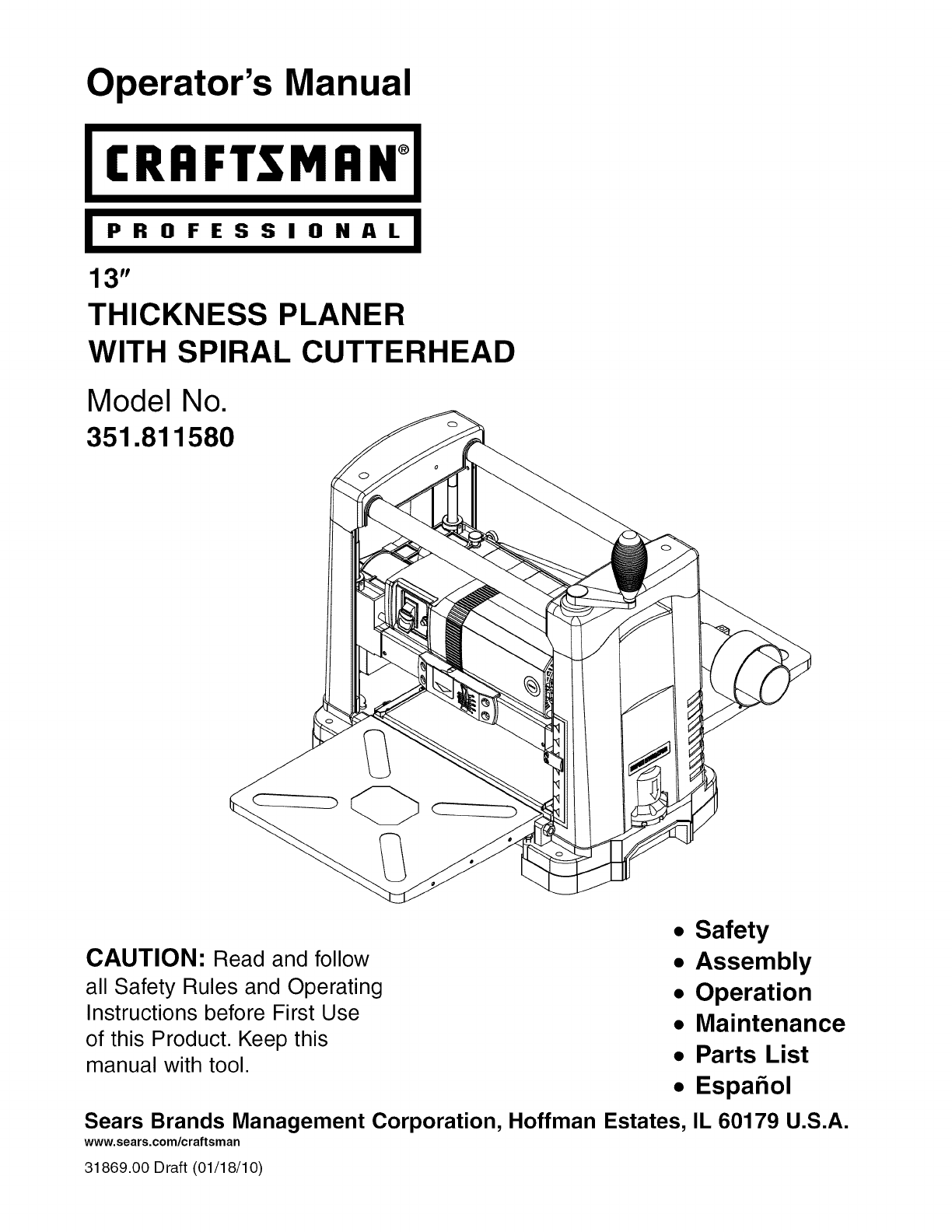 Operator's Manual

CRAFTSMAN®

PROFESSIONAL

13"
THICKNESS PLANER
WITH SPIRAL CUTTERHEAD

Model No.
351.811580

CAUTION: Read and follow all Safety Rules and Operating Instructions before First Use of this Product. Keep this manual with tool.

• Safety
• Assembly
• Operation
• Maintenance
• Parts List
• Español

Sears Brands Management Corporation, Hoffman Estates, IL 60179 U.S.A.
www.sears.com/craftsman

31869.00 Draft (01/18/10)